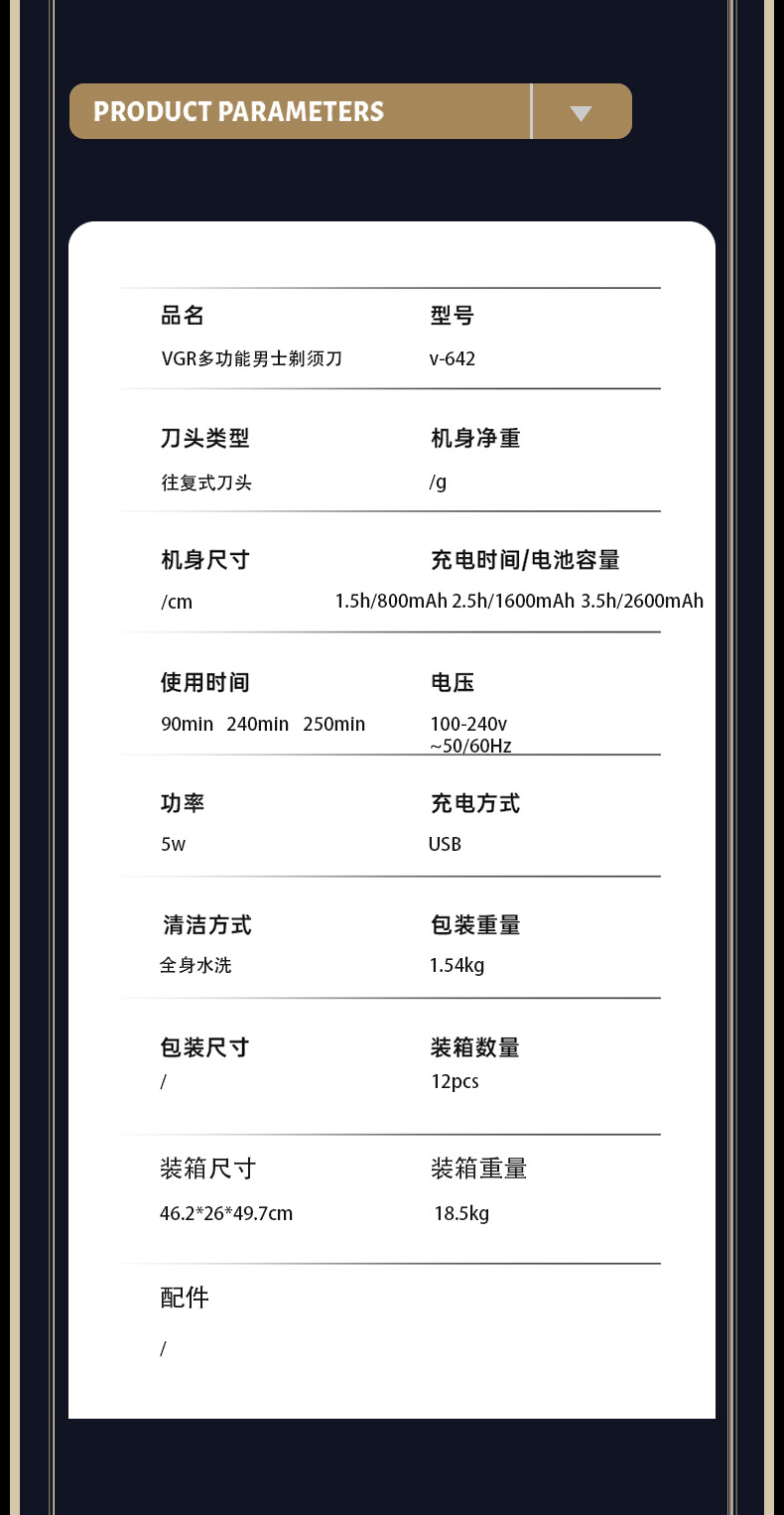 PRODUCT PARAMETERS

品名
VGR多功能男士剃须刀

型号
v-642

刀头类型
往复式刀头

机身净重
/g

机身尺寸
/cm

充电时间/电池容量
1.5h/800mAh 2.5h/1600mAh 3.5h/2600mAh

使用时间
90min 240min 250min

电压
100-240v
~50/60Hz

功率
5w

充电方式
USB

清洁方式
全身水洗

包装重量
1.54kg

包装尺寸
/

装箱数量
12pcs

装箱尺寸
46.2*26*49.7cm

装箱重量
18.5kg

配件
/